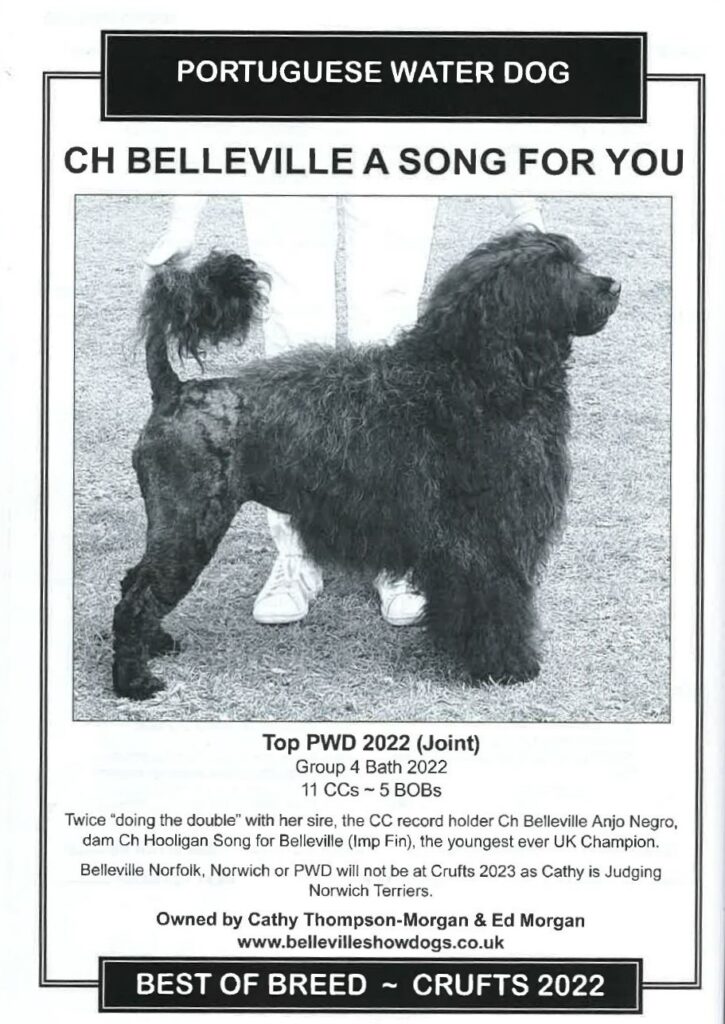 PORTUGUESE WATER DOG

CH BELLEVILLE A SONG FOR YOU

Top PWD 2022 (Joint)
Group 4 Bath 2022
11 CCs ~ 5 BOBs

Twice "doing the double" with her sire, the CC record holder Ch Belleville Anjo Negro, dam Ch Hooligan Song for Belleville (Imp Fin), the youngest ever UK Champion.

Belleville Norfolk, Norwich or PWD will not be at Crufts 2023 as Cathy is Judging Norwich Terriers.

Owned by Cathy Thompson-Morgan & Ed Morgan
www.bellevilleshowdogs.co.uk

BEST OF BREED ~ CRUFTS 2022